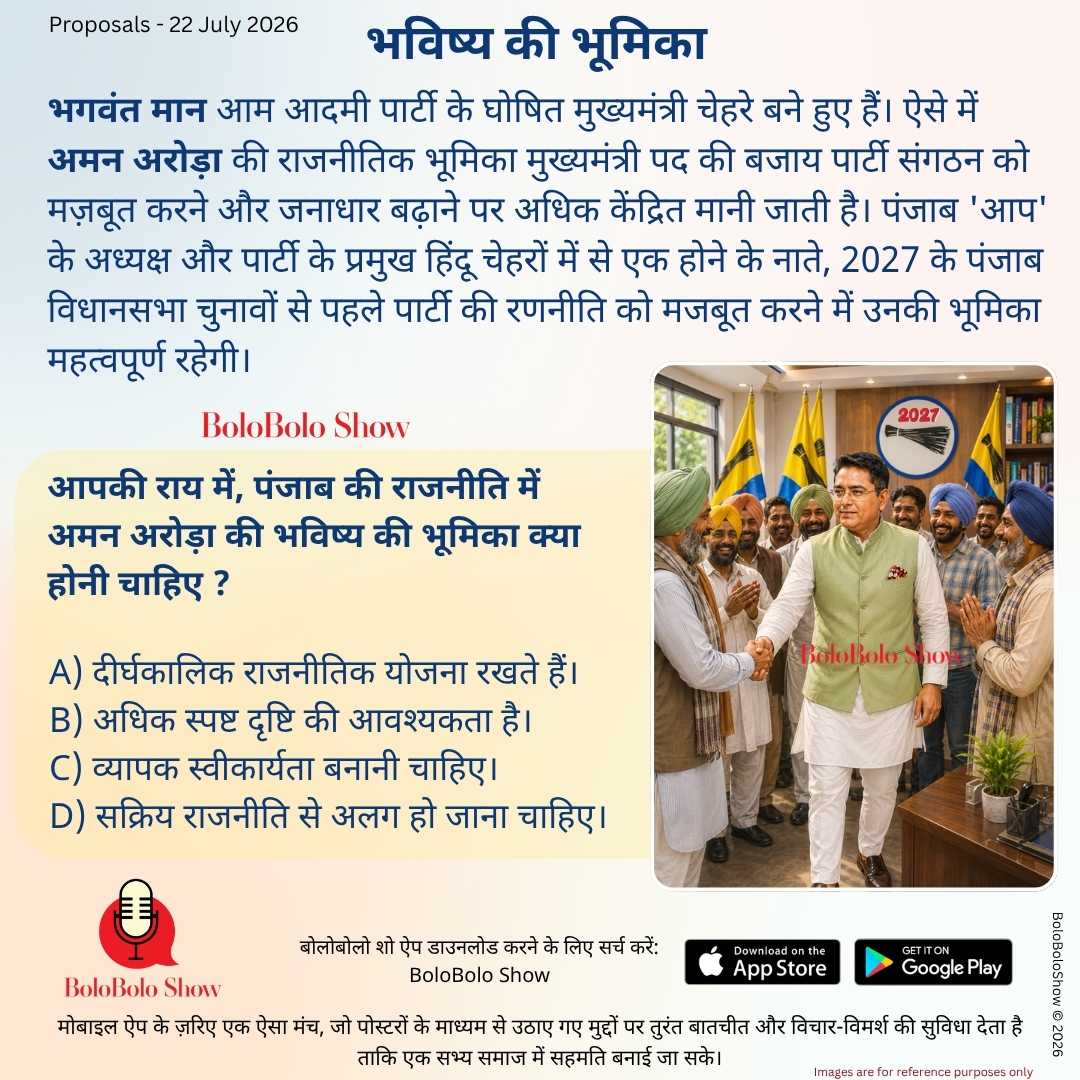 Proposals - 22 July 2026

भविष्य की भूमिका

भगवंत मान आम आदमी पार्टी के घोषित मुख्यमंत्री चेहरे बने हुए हैं। ऐसे में अमन अरोड़ा की राजनीतिक भूमिका मुख्यमंत्री पद की बजाय पार्टी संगठन को मज़बूत करने और जनाधार बढ़ाने पर अधिक केंद्रित मानी जाती है। पंजाब 'आप' के अध्यक्ष और पार्टी के प्रमुख हिंदू चेहरों में से एक होने के नाते, 2027 के पंजाब विधानसभा चुनावों से पहले पार्टी की रणनीति को मजबूत करने में उनकी भूमिका महत्वपूर्ण रहेगी।

BoloBolo Show

आपकी राय में, पंजाब की राजनीति में अमन अरोड़ा की भविष्य की भूमिका क्या होनी चाहिए ?

A) दीर्घकालिक राजनीतिक योजना रखते हैं।
B) अधिक स्पष्ट दृष्टि की आवश्यकता है।
C) व्यापक स्वीकार्यता बनानी चाहिए।
D) सक्रिय राजनीति से अलग हो जाना चाहिए।

2027

BoloBolo Show

BoloBolo Show

बोलोबोलो शो ऐप डाउनलोड करने के लिए सर्च करें:
BoloBolo Show

Download on the App Store

GET IT ON Google Play

BoloBoloShow © 2026

मोबाइल ऐप के ज़रिए एक ऐसा मंच, जो पोस्टरों के माध्यम से उठाए गए मुद्दों पर तुरंत बातचीत और विचार-विमर्श की सुविधा देता है ताकि एक सभ्य समाज में सहमति बनाई जा सके।

Images are for reference purposes only